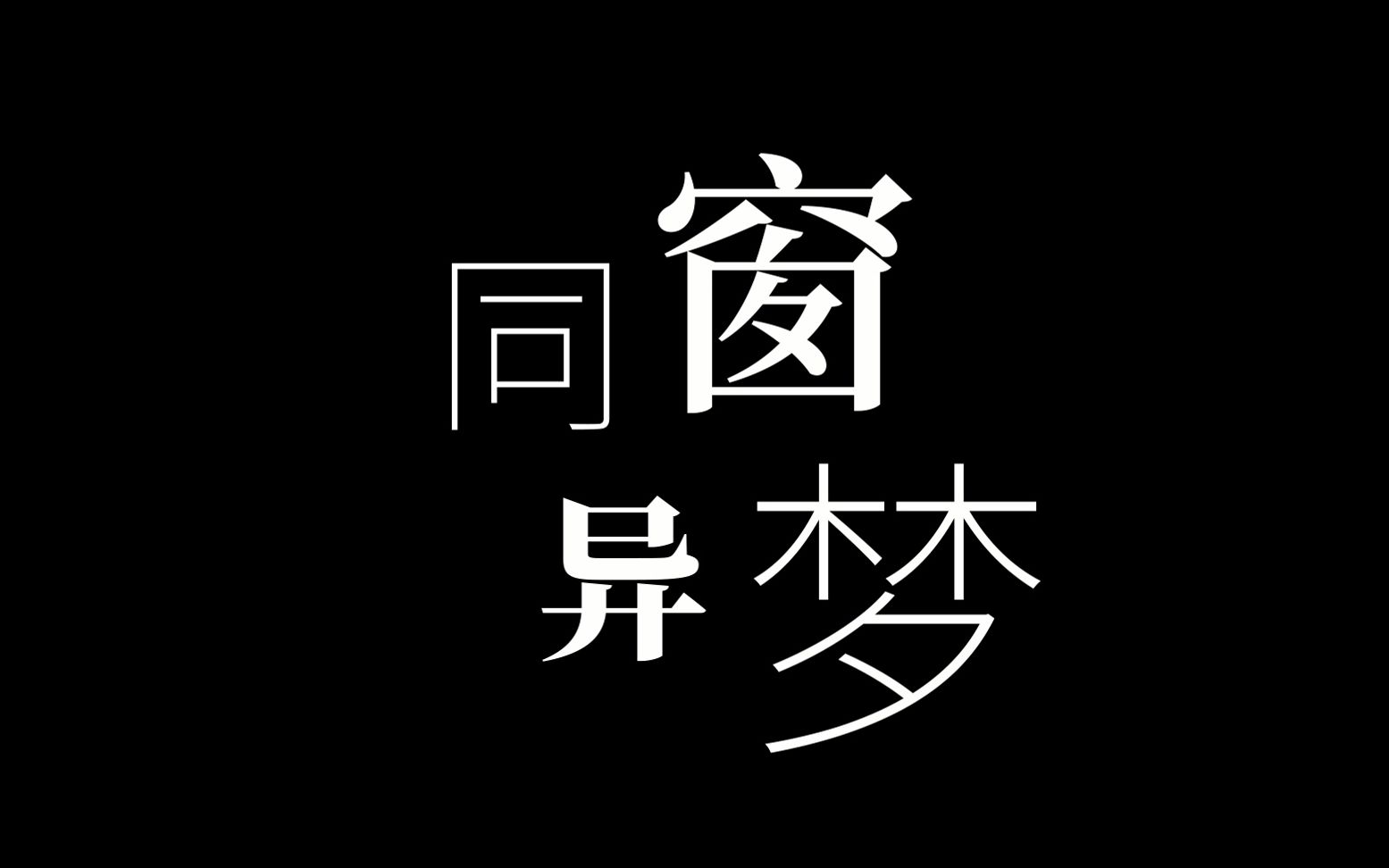 同窗
异梦